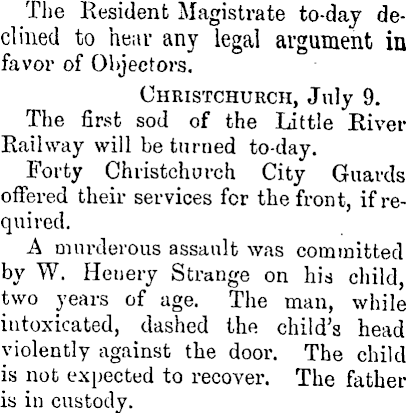 The Resident Magistrate to-day declined to hear any legal argument in favor of Objectors.

CHRISTCHURCH, July 9.

The first sod of the Little River Railway will be turned to-day.

Forty Christchurch City Guards offered their services for the front, if required.

A murderous assault was committed by W. Henery Strange on his child, two years of age. The man, while intoxicated, dashed the child's head violently against the door. The child is not expected to recover. The father is in custody.